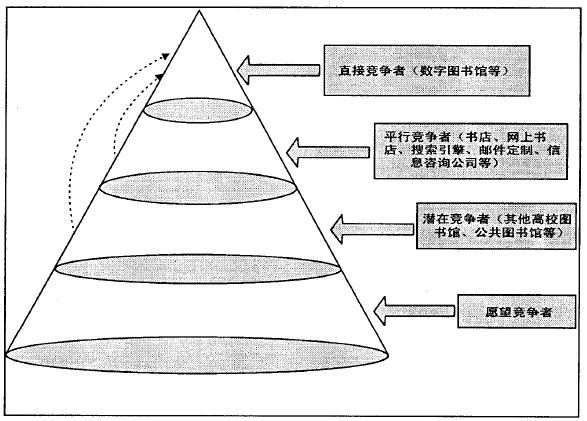 直接竞争者（数字图书馆等）

平行竞争者（书店、网上书店、搜索引擎、邮件定制、信息咨询公司等）

潜在竞争者（其他高校图书馆、公共图书馆等）

愿望竞争者